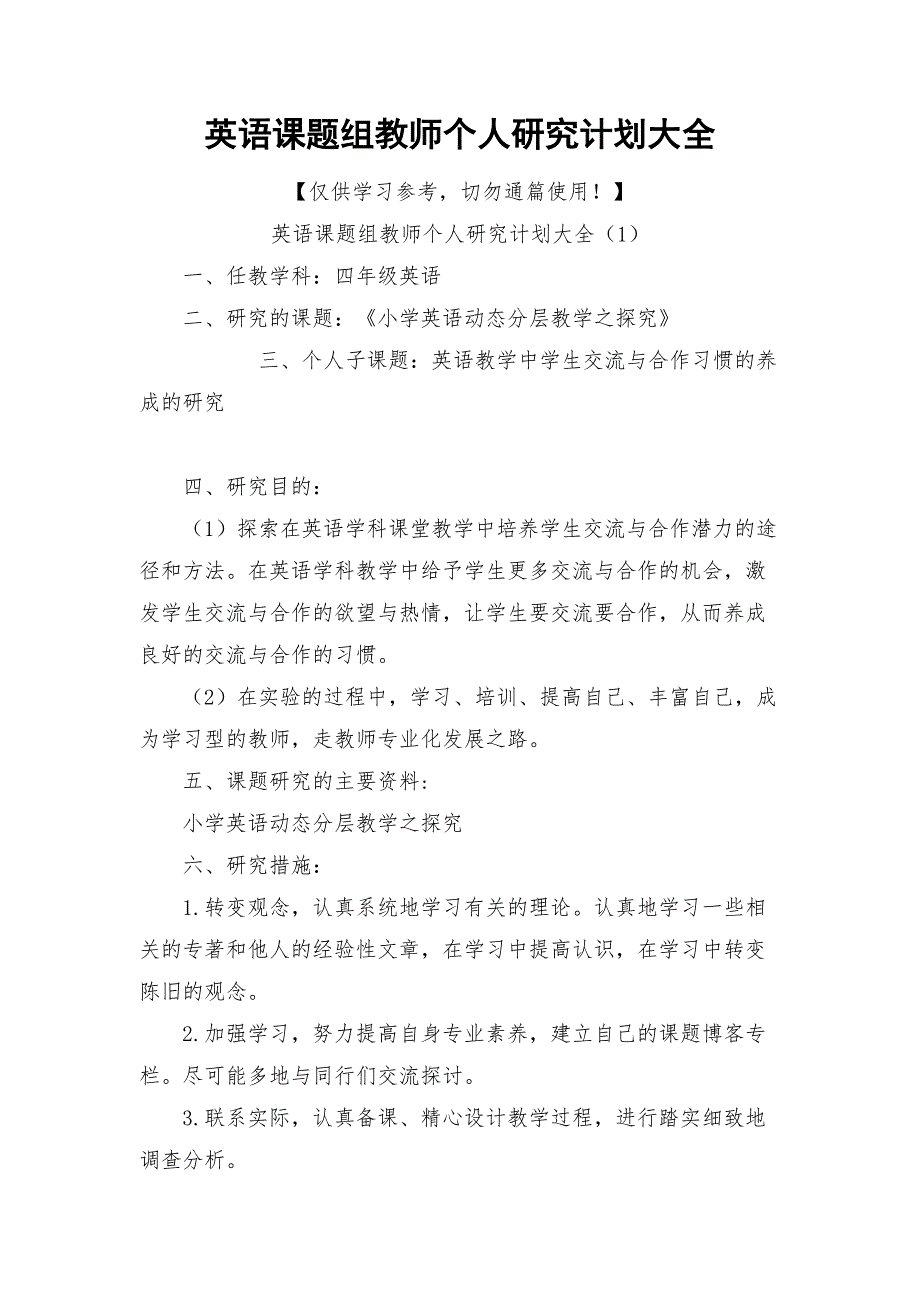 英语课题组教师个人研究计划大全

【仅供学习参考，切勿通篇使用！】

英语课题组教师个人研究计划大全（1）

一、任教学科：四年级英语

二、研究的课题：《小学英语动态分层教学之探究》

三、个人子课题：英语教学中学生交流与合作习惯的养成的研究

四、研究目的：

（1）探索在英语学科课堂教学中培养学生交流与合作潜力的途径和方法。在英语学科教学中给予学生更多交流与合作的机会，激发学生交流与合作的欲望与热情，让学生要交流要合作，从而养成良好的交流与合作的习惯。

（2）在实验的过程中，学习、培训、提高自己、丰富自己，成为学习型的教师，走教师专业化发展之路。

五、课题研究的主要资料：

小学英语动态分层教学之探究

六、研究措施：

1.转变观念，认真系统地学习有关的理论。认真地学习一些相关的专著和他人的经验性文章，在学习中提高认识，在学习中转变陈旧的观念。

2.加强学习，努力提高自身专业素养，建立自己的课题博客专栏。尽可能多地与同行们交流探讨。

3.联系实际，认真备课、精心设计教学过程，进行踏实细致地调查分析。